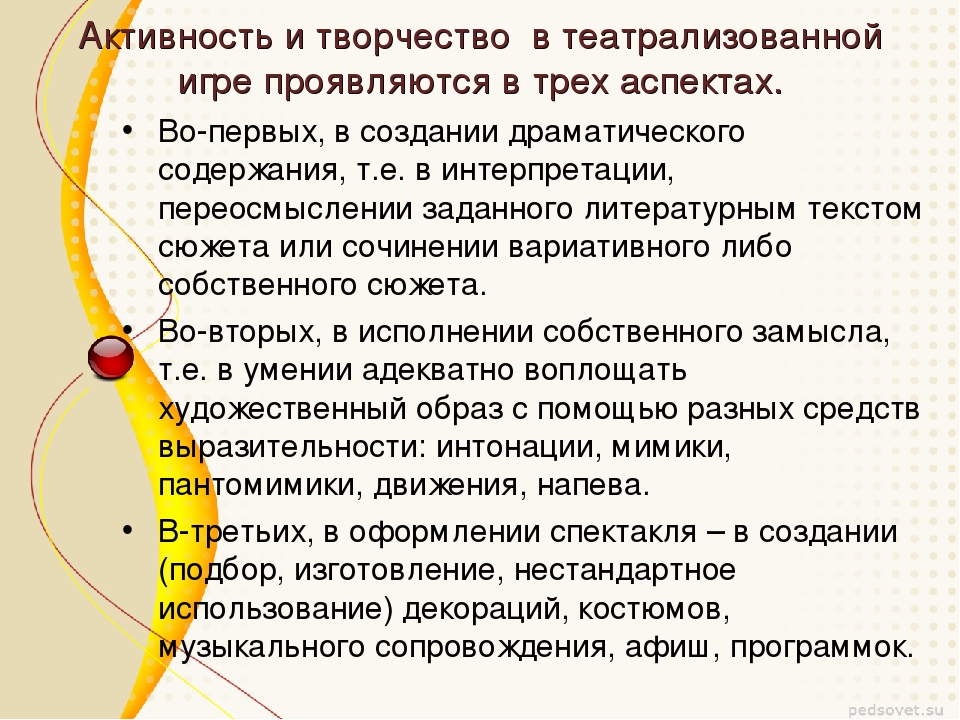 Активность и творчество в театрализованной игре проявляются в трех аспектах.

• Во-первых, в создании драматического содержания, т.е. в интерпретации, переосмыслении заданного литературным текстом сюжета или сочинении вариативного либо собственного сюжета.

• Во-вторых, в исполнении собственного замысла, т.е. в умении адекватно воплощать художественный образ с помощью разных средств выразительности: интонации, мимики, пантомимики, движения, напева.

• В-третьих, в оформлении спектакля – в создании (подбор, изготовление, нестандартное использование) декораций, костюмов, музыкального сопровождения, афиш, программок.

pedsovet.su